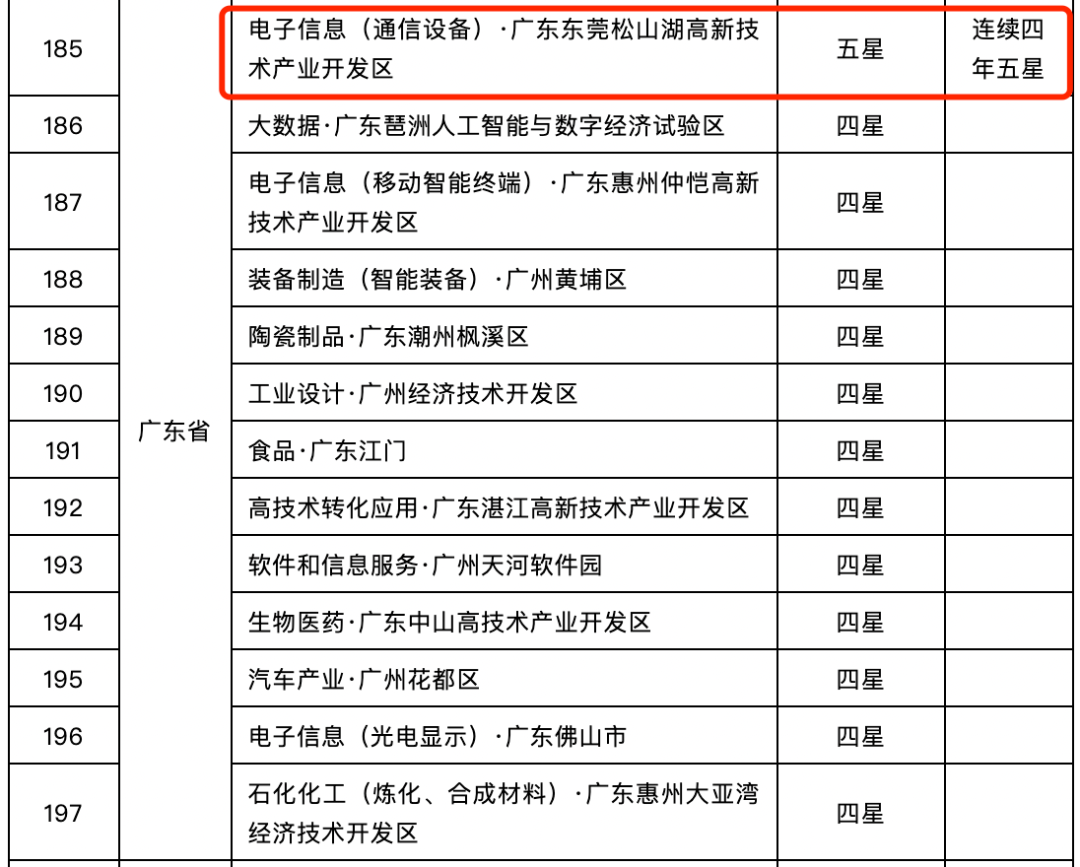 | 185 | 广东省 | 电子信息（通信设备）·广东东莞松山湖高新技术产业开发区 | 五星 | 连续四年五星 |
|---|---|---|---|---|
| 186 | | 大数据·广东琶洲人工智能与数字经济试验区 | 四星 | |
| 187 | | 电子信息（移动智能终端）·广东惠州仲恺高新技术产业开发区 | 四星 | |
| 188 | | 装备制造（智能装备）·广州黄埔区 | 四星 | |
| 189 | | 陶瓷制品·广东潮州枫溪区 | 四星 | |
| 190 | | 工业设计·广州经济技术开发区 | 四星 | |
| 191 | | 食品·广东江门 | 四星 | |
| 192 | | 高技术转化应用·广东湛江高新技术产业开发区 | 四星 | |
| 193 | | 软件和信息服务·广州天河软件园 | 四星 | |
| 194 | | 生物医药·广东中山高技术产业开发区 | 四星 | |
| 195 | | 汽车产业·广州花都区 | 四星 | |
| 196 | | 电子信息（光电显示）·广东佛山市 | 四星 | |
| 197 | | 石化化工（炼化、合成材料）·广东惠州大亚湾经济技术开发区 | 四星 | |